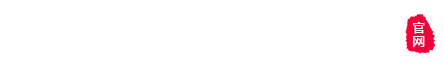 官网